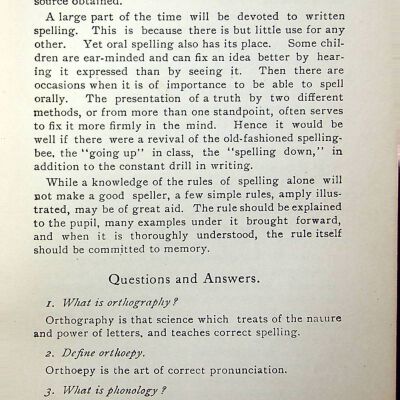 source obtained.

A large part of the time will be devoted to written spelling. This is because there is but little use for any other. Yet oral spelling also has its place. Some children are ear-minded and can fix an idea better by hearing it expressed than by seeing it. Then there are occasions when it is of importance to be able to spell orally. The presentation of a truth by two different methods, or from more than one standpoint, often serves to fix it more firmly in the mind. Hence it would be well if there were a revival of the old-fashioned spelling-bee, the "going up" in class, the "spelling down," in addition to the constant drill in writing.

While a knowledge of the rules of spelling alone will not make a good speller, a few simple rules, amply illustrated, may be of great aid. The rule should be explained to the pupil, many examples under it brought forward, and when it is thoroughly understood, the rule itself should be committed to memory.

Questions and Answers.

1. What is orthography?

Orthography is that science which treats of the nature and power of letters, and teaches correct spelling.

2. Define orthoepy.

Orthoepy is the art of correct pronunciation.

3. What is phonology?